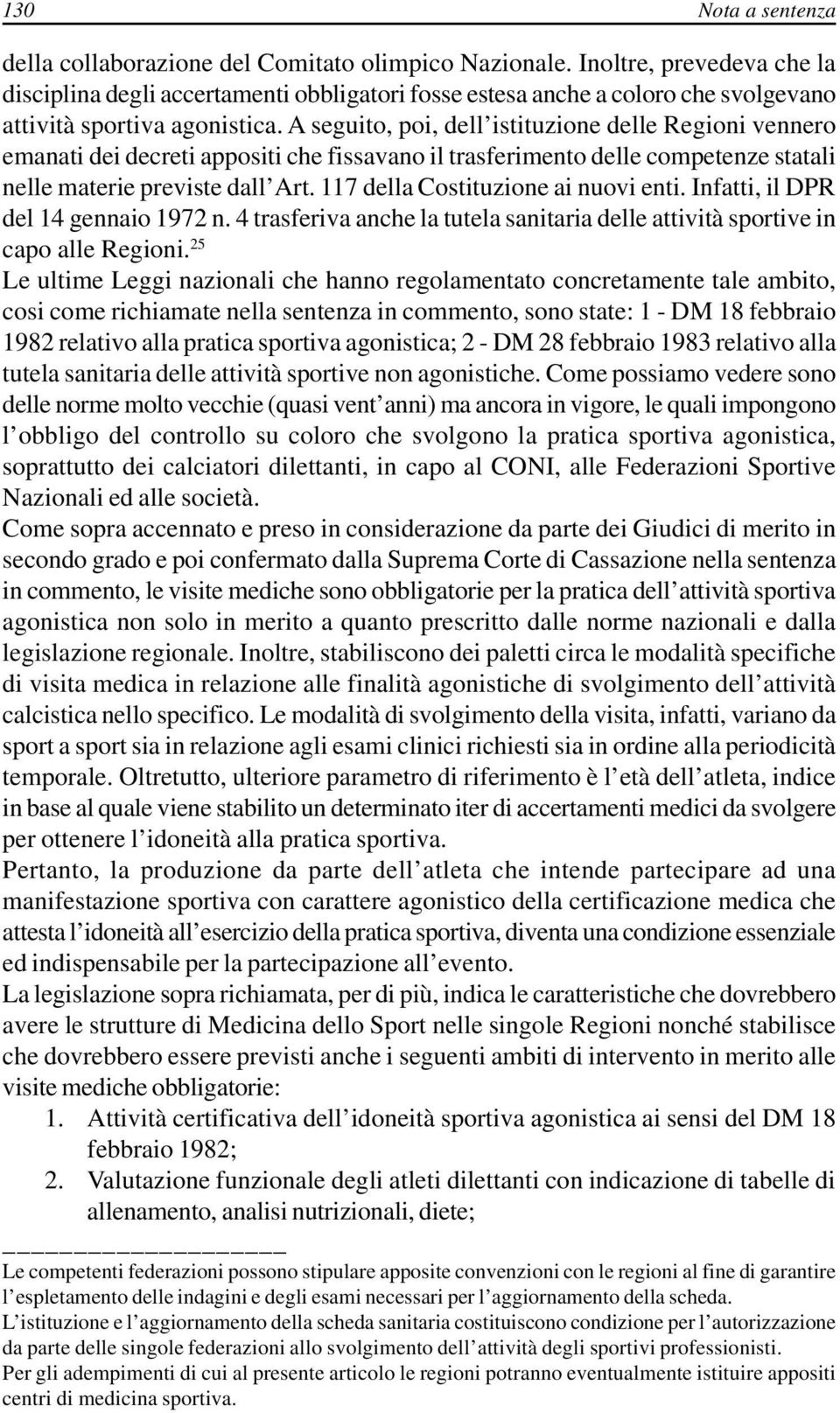 130 Nota a sentenza

della collaborazione del Comitato olimpico Nazionale. Inoltre, prevedeva che la disciplina degli accertamenti obbligatori fosse estesa anche a coloro che svolgevano attività sportiva agonistica. A seguito, poi, dell'istituzione delle Regioni vennero emanati dei decreti appositi che fissavano il trasferimento delle competenze statali nelle materie previste dall'Art. 117 della Costituzione ai nuovi enti. Infatti, il DPR del 14 gennaio 1972 n. 4 trasferiva anche la tutela sanitaria delle attività sportive in capo alle Regioni.$^{25}$

Le ultime Leggi nazionali che hanno regolamentato concretamente tale ambito, cosi come richiamate nella sentenza in commento, sono state: 1 - DM 18 febbraio 1982 relativo alla pratica sportiva agonistica; 2 - DM 28 febbraio 1983 relativo alla tutela sanitaria delle attività sportive non agonistiche. Come possiamo vedere sono delle norme molto vecchie (quasi vent'anni) ma ancora in vigore, le quali impongono l'obbligo del controllo su coloro che svolgono la pratica sportiva agonistica, soprattutto dei calciatori dilettanti, in capo al CONI, alle Federazioni Sportive Nazionali ed alle società.

Come sopra accennato e preso in considerazione da parte dei Giudici di merito in secondo grado e poi confermato dalla Suprema Corte di Cassazione nella sentenza in commento, le visite mediche sono obbligatorie per la pratica dell'attività sportiva agonistica non solo in merito a quanto prescritto dalle norme nazionali e dalla legislazione regionale. Inoltre, stabiliscono dei paletti circa le modalità specifiche di visita medica in relazione alle finalità agonistiche di svolgimento dell'attività calcistica nello specifico. Le modalità di svolgimento della visita, infatti, variano da sport a sport sia in relazione agli esami clinici richiesti sia in ordine alla periodicità temporale. Oltretutto, ulteriore parametro di riferimento è l'età dell'atleta, indice in base al quale viene stabilito un determinato iter di accertamenti medici da svolgere per ottenere l'idoneità alla pratica sportiva.

Pertanto, la produzione da parte dell'atleta che intende partecipare ad una manifestazione sportiva con carattere agonistico della certificazione medica che attesta l'idoneità all'esercizio della pratica sportiva, diventa una condizione essenziale ed indispensabile per la partecipazione all'evento.

La legislazione sopra richiamata, per di più, indica le caratteristiche che dovrebbero avere le strutture di Medicina dello Sport nelle singole Regioni nonché stabilisce che dovrebbero essere previsti anche i seguenti ambiti di intervento in merito alle visite mediche obbligatorie:

1. Attività certificativa dell'idoneità sportiva agonistica ai sensi del DM 18 febbraio 1982;
2. Valutazione funzionale degli atleti dilettanti con indicazione di tabelle di allenamento, analisi nutrizionali, diete;

Le competenti federazioni possono stipulare apposite convenzioni con le regioni al fine di garantire l'espletamento delle indagini e degli esami necessari per l'aggiornamento della scheda.
L'istituzione e l'aggiornamento della scheda sanitaria costituiscono condizione per l'autorizzazione da parte delle singole federazioni allo svolgimento dell'attività degli sportivi professionisti.
Per gli adempimenti di cui al presente articolo le regioni potranno eventualmente istituire appositi centri di medicina sportiva.